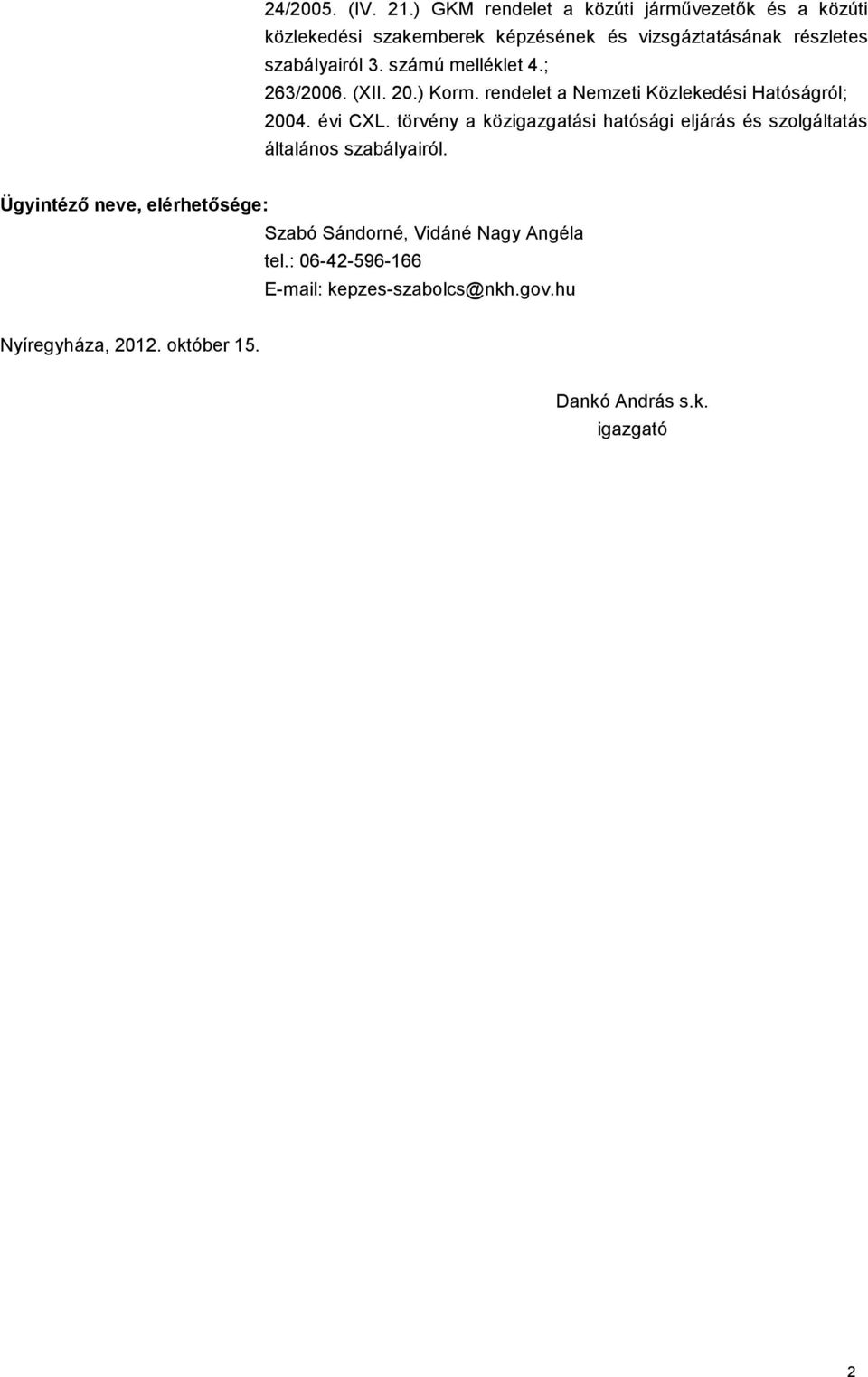 24/2005. (IV. 21.) GKM rendelet a közúti járművezetők és a közúti közlekedési szakemberek képzésének és vizsgáztatásának részletes szabályairól 3. számú melléklet 4.;
263/2006. (XII. 20.) Korm. rendelet a Nemzeti Közlekedési Hatóságról;
2004. évi CXL. törvény a közigazgatási hatósági eljárás és szolgáltatás általános szabályairól.

Ügyintéző neve, elérhetősége:
Szabó Sándorné, Vidáné Nagy Angéla
tel.: 06-42-596-166
E-mail: kepzes-szabolcs@nkh.gov.hu

Nyíregyháza, 2012. október 15.

Dankó András s.k.
igazgató

2